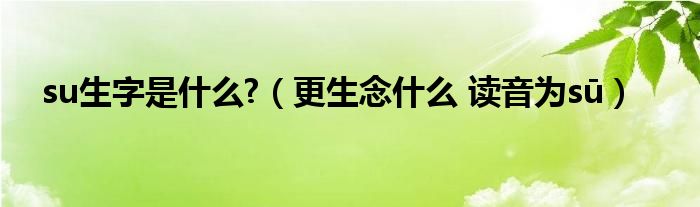 su生字是什么?（更生念什么 读音为sū）